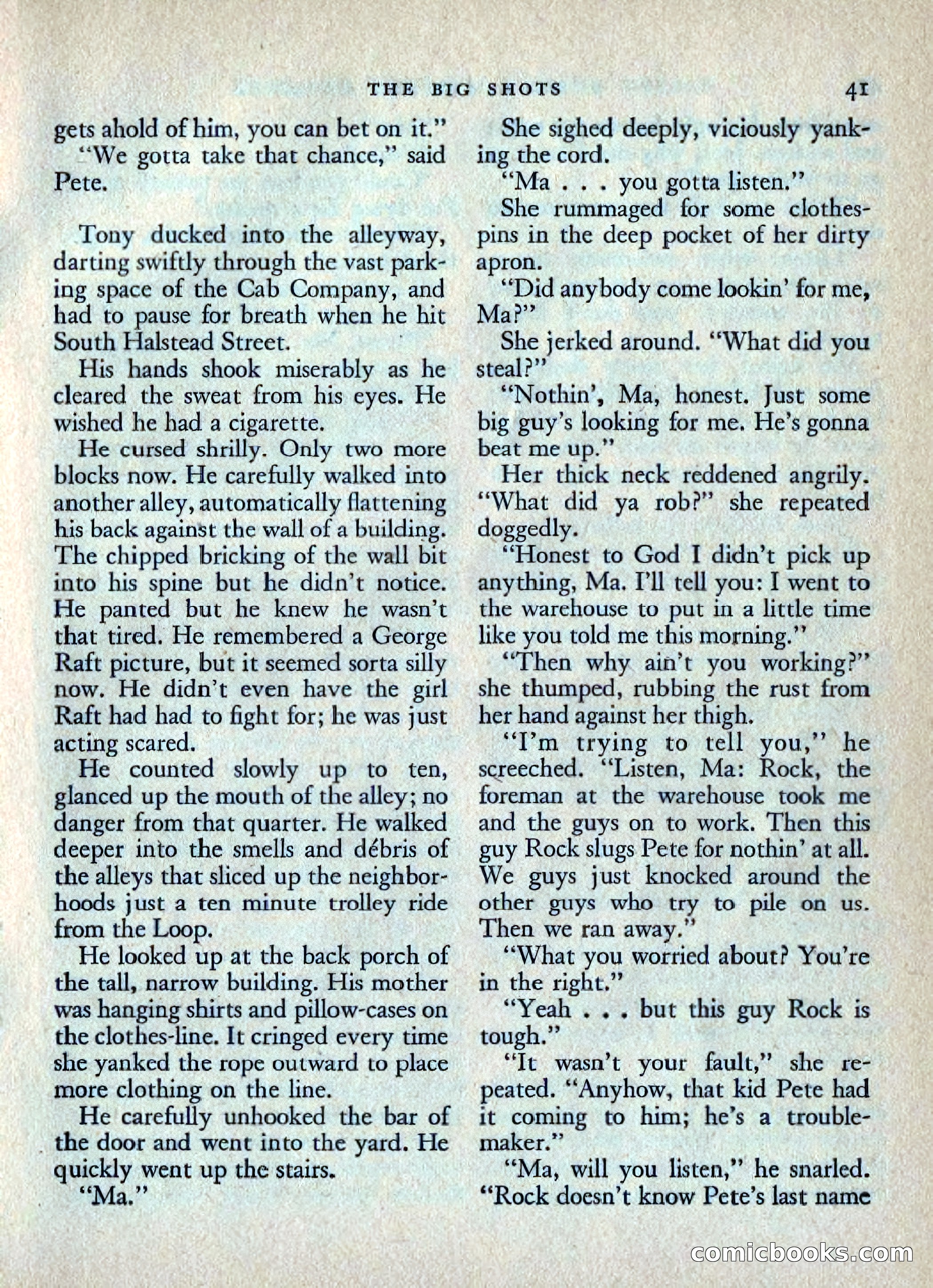 THE BIG SHOTS 41

gets ahold of him, you can bet on it."

"We gotta take that chance," said Pete.

Tony ducked into the alleyway, darting swiftly through the vast parking space of the Cab Company, and had to pause for breath when he hit South Halstead Street.

His hands shook miserably as he cleared the sweat from his eyes. He wished he had a cigarette.

He cursed shrilly. Only two more blocks now. He carefully walked into another alley, automatically flattening his back against the wall of a building. The chipped bricking of the wall bit into his spine but he didn't notice. He panted but he knew he wasn't that tired. He remembered a George Raft picture, but it seemed sorta silly now. He didn't even have the girl Raft had had to fight for; he was just acting scared.

He counted slowly up to ten, glanced up the mouth of the alley; no danger from that quarter. He walked deeper into the smells and débris of the alleys that sliced up the neighborhoods just a ten minute trolley ride from the Loop.

He looked up at the back porch of the tall, narrow building. His mother was hanging shirts and pillow-cases on the clothes-line. It cringed every time she yanked the rope outward to place more clothing on the line.

He carefully unhooked the bar of the door and went into the yard. He quickly went up the stairs.

"Ma."

She sighed deeply, viciously yanking the cord.

"Ma . . . you gotta listen."

She rummaged for some clothespins in the deep pocket of her dirty apron.

"Did anybody come lookin' for me, Ma?"

She jerked around. "What did you steal?"

"Nothin', Ma, honest. Just some big guy's looking for me. He's gonna beat me up."

Her thick neck reddened angrily. "What did ya rob?" she repeated doggedly.

"Honest to God I didn't pick up anything, Ma. I'll tell you: I went to the warehouse to put in a little time like you told me this morning."

"Then why ain't you working?" she thumped, rubbing the rust from her hand against her thigh.

"I'm trying to tell you," he screeched. "Listen, Ma: Rock, the foreman at the warehouse took me and the guys on to work. Then this guy Rock slugs Pete for nothin' at all. We guys just knocked around the other guys who try to pile on us. Then we ran away."

"What you worried about? You're in the right."

"Yeah . . . but this guy Rock is tough."

"It wasn't your fault," she repeated. "Anyhow, that kid Pete had it coming to him; he's a troublemaker."

"Ma, will you listen," he snarled. "Rock doesn't know Pete's last name

comicbooks.com